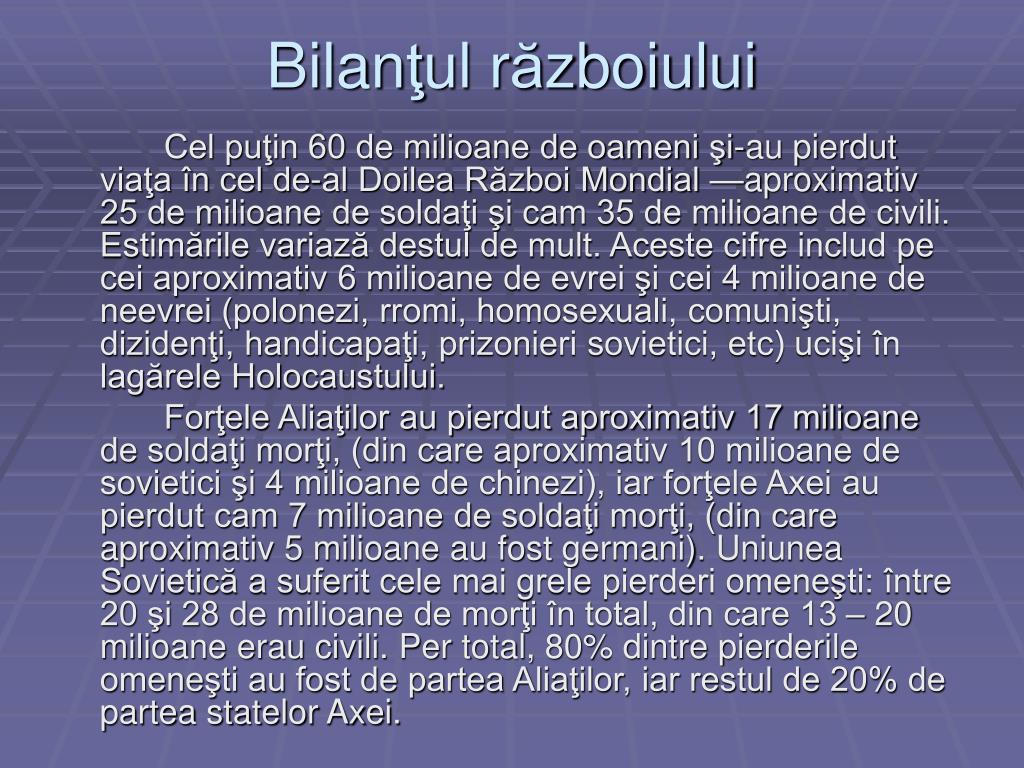 Bilanţul războiului

Cel puţin 60 de milioane de oameni şi-au pierdut viaţa în cel de-al Doilea Război Mondial —aproximativ 25 de milioane de soldaţi şi cam 35 de milioane de civili. Estimările variază destul de mult. Aceste cifre includ pe cei aproximativ 6 milioane de evrei şi cei 4 milioane de neevrei (polonezi, rromi, homosexuali, comunişti, dizidenţi, handicapaţi, prizonieri sovietici, etc) ucişi în lagărele Holocaustului.

Forţele Aliaţilor au pierdut aproximativ 17 milioane de soldaţi morţi, (din care aproximativ 10 milioane de sovietici şi 4 milioane de chinezi), iar forţele Axei au pierdut cam 7 milioane de soldaţi morţi, (din care aproximativ 5 milioane au fost germani). Uniunea Sovietică a suferit cele mai grele pierderi omeneşti: între 20 şi 28 de milioane de morţi în total, din care 13 – 20 milioane erau civili. Per total, 80% dintre pierderile omeneşti au fost de partea Aliaţilor, iar restul de 20% de partea statelor Axei.